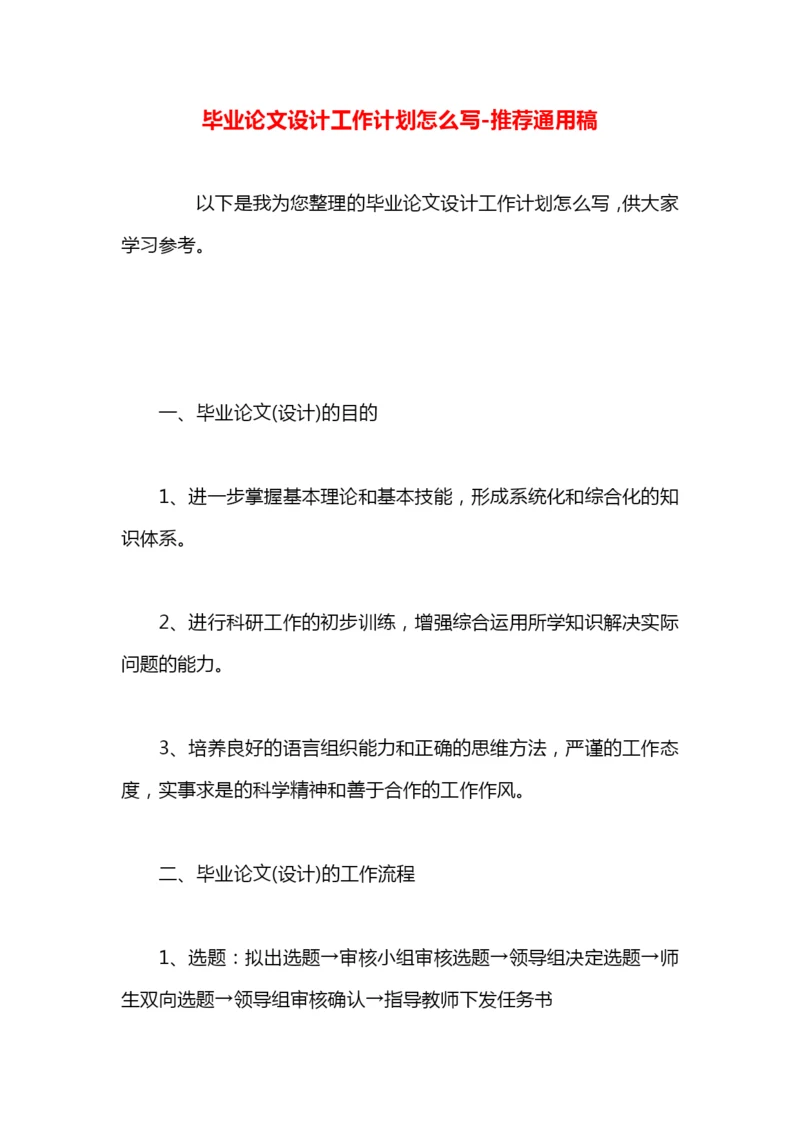 毕业论文设计工作计划怎么写-推荐通用稿

以下是我为您整理的毕业论文设计工作计划怎么写，供大家学习参考。

一、毕业论文(设计)的目的

1、进一步掌握基本理论和基本技能，形成系统化和综合化的知识体系。

2、进行科研工作的初步训练，增强综合运用所学知识解决实际问题的能力。

3、培养良好的语言组织能力和正确的思维方法，严谨的工作态度，实事求是的科学精神和善于合作的工作作风。

二、毕业论文(设计)的工作流程

1、选题：拟出选题→审核小组审核选题→领导组决定选题→师生双向选题→领导组审核确认→指导教师下发任务书